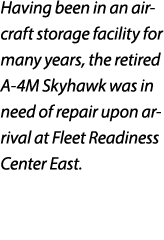 Having been in an aircraft storage facility for many years, the retired A-4M Skyhawk was in need of repair upon arrival at Fleet Readiness Center East.